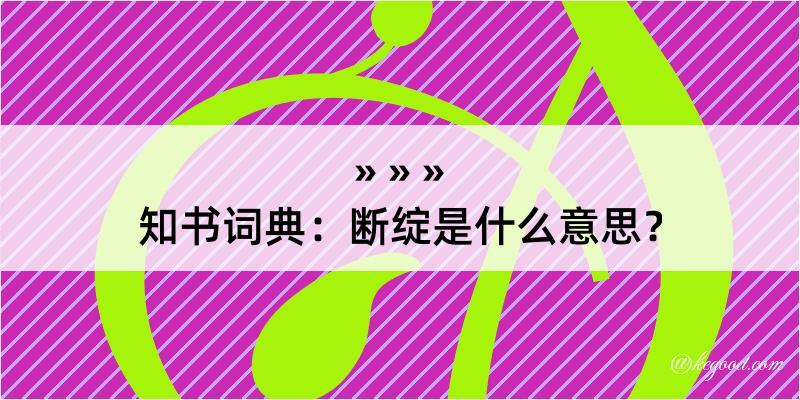 » » »
知书词典：断绽是什么意思？

@kegood.com